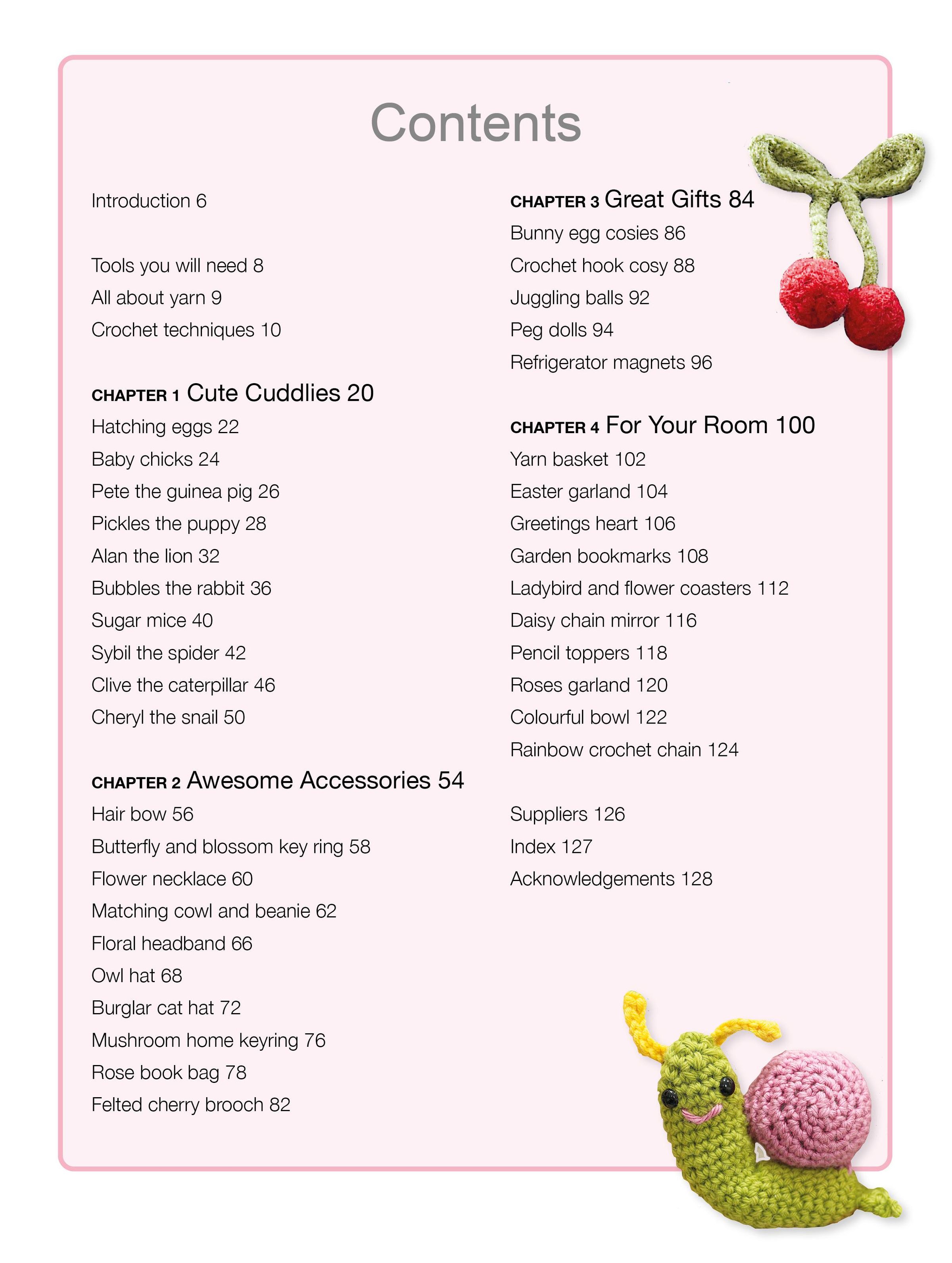 Contents

Introduction 6

Tools you will need 8
All about yarn 9
Crochet techniques 10

CHAPTER 1 Cute Cuddlies 20
Hatching eggs 22
Baby chicks 24
Pete the guinea pig 26
Pickles the puppy 28
Alan the lion 32
Bubbles the rabbit 36
Sugar mice 40
Sybil the spider 42
Clive the caterpillar 46
Cheryl the snail 50

CHAPTER 2 Awesome Accessories 54
Hair bow 56
Butterfly and blossom key ring 58
Flower necklace 60
Matching cowl and beanie 62
Floral headband 66
Owl hat 68
Burglar cat hat 72
Mushroom home keyring 76
Rose book bag 78
Felted cherry brooch 82

CHAPTER 3 Great Gifts 84
Bunny egg cosies 86
Crochet hook cosy 88
Juggling balls 92
Peg dolls 94
Refrigerator magnets 96

CHAPTER 4 For Your Room 100
Yarn basket 102
Easter garland 104
Greetings heart 106
Garden bookmarks 108
Ladybird and flower coasters 112
Daisy chain mirror 116
Pencil toppers 118
Roses garland 120
Colourful bowl 122
Rainbow crochet chain 124

Suppliers 126
Index 127
Acknowledgements 128